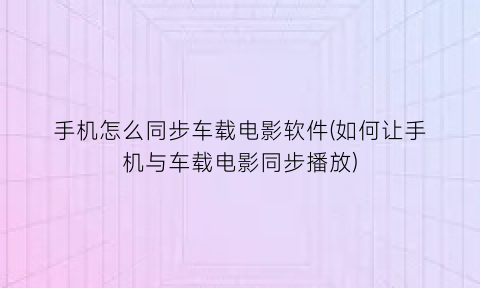 手机怎么同步车载电影软件(如何让手机与车载电影同步播放)